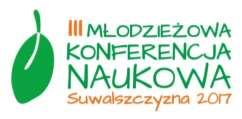 III MŁODZIEŻOWA KONFERENCJA NAUKOWA
Suwalszczyzna 2017